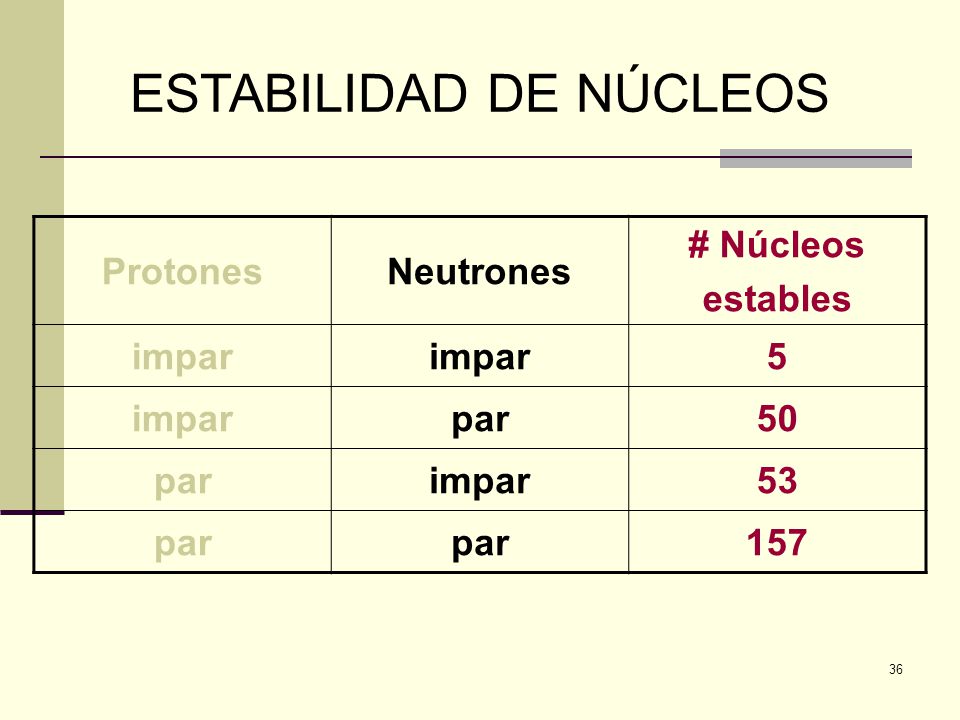 ESTABILIDAD DE NÚCLEOS

| Protones | Neutrones | # Núcleos estables |
|---|---|---|
| impar | impar | 5 |
| impar | par | 50 |
| par | impar | 53 |
| par | par | 157 |

36